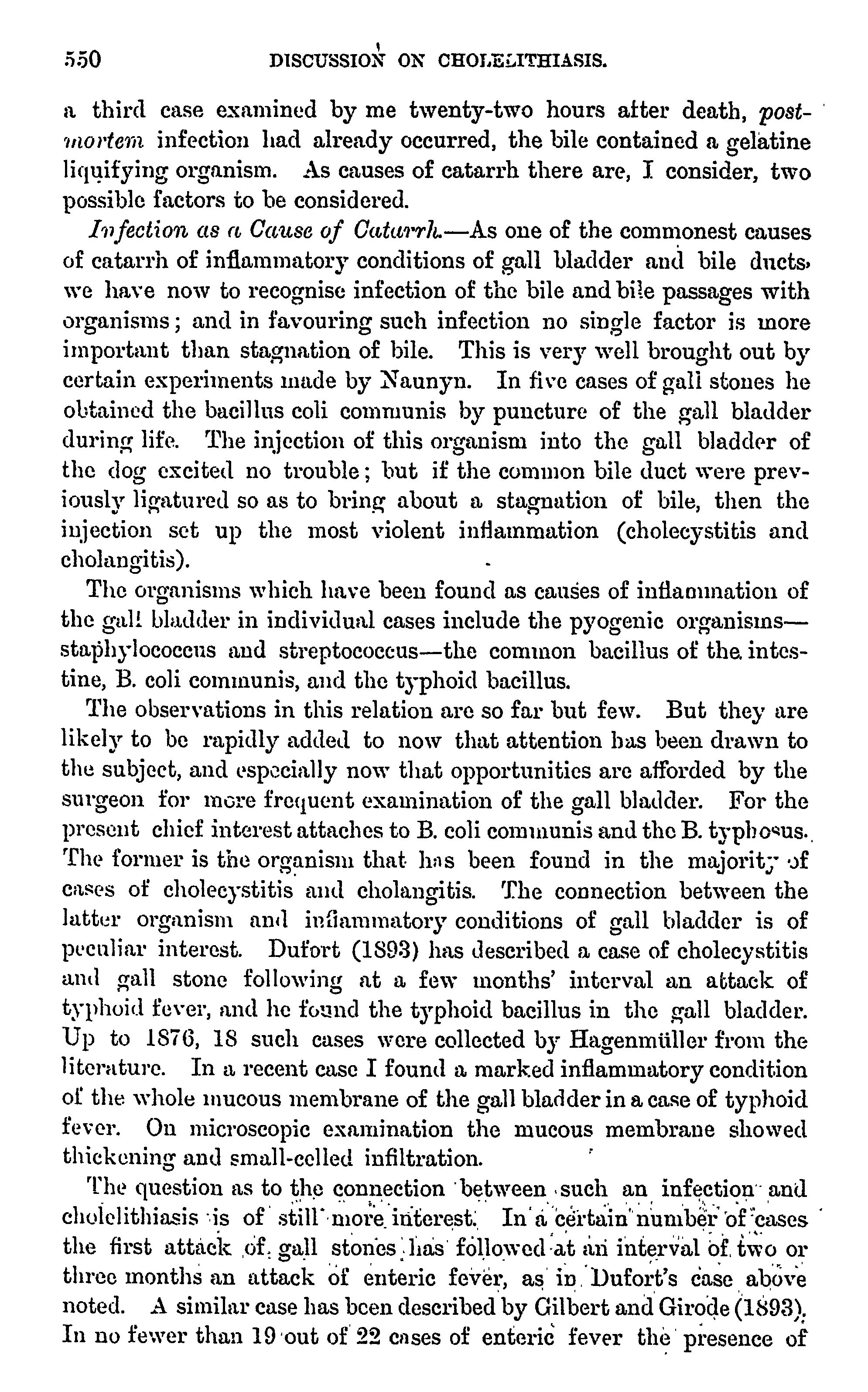 550 DISCUSSION ON CHOLELITHIASIS.

a third case examined by me twenty-two hours after death, post-mortem infection had already occurred, the bile contained a gelatine liquifying organism. As causes of catarrh there are, I consider, two possible factors to be considered.

Infection as a Cause of Catarrh.—As one of the commonest causes of catarrh of inflammatory conditions of gall bladder and bile ducts, we have now to recognise infection of the bile and bile passages with organisms; and in favouring such infection no single factor is more important than stagnation of bile. This is very well brought out by certain experiments made by Naunyn. In five cases of gall stones he obtained the bacillus coli communis by puncture of the gall bladder during life. The injection of this organism into the gall bladder of the dog excited no trouble; but if the common bile duct were previously ligatured so as to bring about a stagnation of bile, then the injection set up the most violent inflammation (cholecystitis and cholangitis).

The organisms which have been found as causes of inflammation of the gall bladder in individual cases include the pyogenic organisms—staphylococcus and streptococcus—the common bacillus of the intestine, B. coli communis, and the typhoid bacillus.

The observations in this relation are so far but few. But they are likely to be rapidly added to now that attention has been drawn to the subject, and especially now that opportunities are afforded by the surgeon for more frequent examination of the gall bladder. For the present chief interest attaches to B. coli communis and the B. typhosus. The former is the organism that has been found in the majority of cases of cholecystitis and cholangitis. The connection between the latter organism and inflammatory conditions of gall bladder is of peculiar interest. Dufort (1893) has described a case of cholecystitis and gall stone following at a few months' interval an attack of typhoid fever, and he found the typhoid bacillus in the gall bladder. Up to 1876, 18 such cases were collected by Hagenmüller from the literature. In a recent case I found a marked inflammatory condition of the whole mucous membrane of the gall bladder in a case of typhoid fever. On microscopic examination the mucous membrane showed thickening and small-celled infiltration.

The question as to the connection between such an infection and cholelithiasis is of still more interest. In a certain number of cases the first attack of gall stones has followed at an interval of two or three months an attack of enteric fever, as in Dufort's case above noted. A similar case has been described by Gilbert and Girode (1893). In no fewer than 19 out of 22 cases of enteric fever the presence of